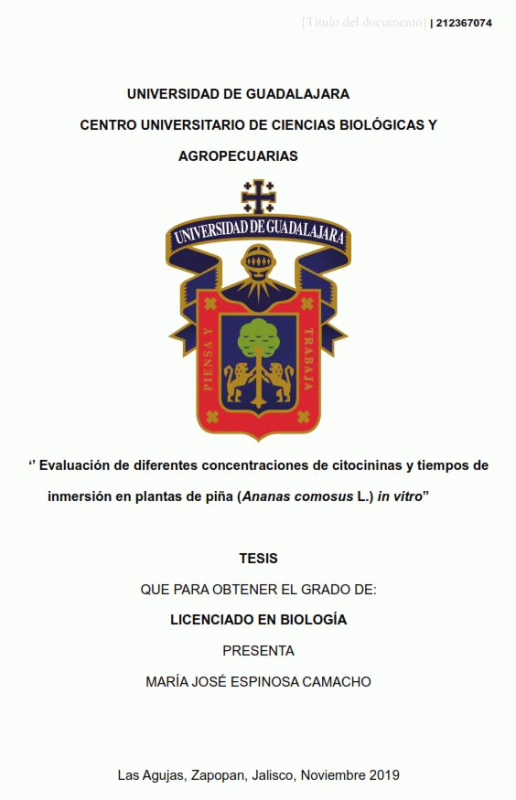 [Título del documento] | 212367074

UNIVERSIDAD DE GUADALAJARA

CENTRO UNIVERSITARIO DE CIENCIAS BIOLÓGICAS Y AGROPECUARIAS

UNIVERSIDAD DE GUADALAJARA

PIENSA Y TRABAJA

'' Evaluación de diferentes concentraciones de citocininas y tiempos de inmersión en plantas de piña (Ananas comosus L.) in vitro"

TESIS

QUE PARA OBTENER EL GRADO DE:

LICENCIADO EN BIOLOGÍA

PRESENTA

MARÍA JOSÉ ESPINOSA CAMACHO

Las Agujas, Zapopan, Jalisco, Noviembre 2019